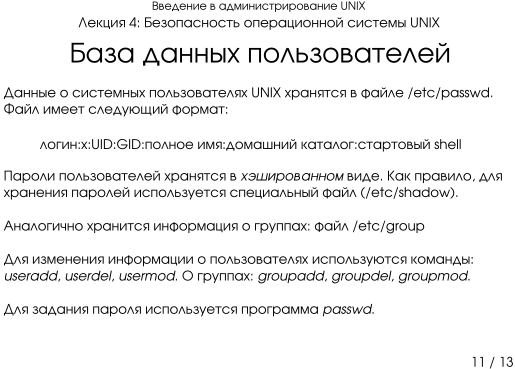 Введение в администрирование UNIX
Лекция 4: Безопасность операционной системы UNIX

База данных пользователей

Данные о системных пользователях UNIX хранятся в файле /etc/passwd. Файл имеет следующий формат:

логин:x:UID:GID:полное имя:домашний каталог:стартовый shell

Пароли пользователей хранятся в хэшированном виде. Как правило, для хранения паролей используется специальный файл (/etc/shadow).

Аналогично хранится информация о группах: файл /etc/group

Для изменения информации о пользователях используются команды: useradd, userdel, usermod. О группах: groupadd, groupdel, groupmod.

Для задания пароля используется программа passwd.

11 / 13